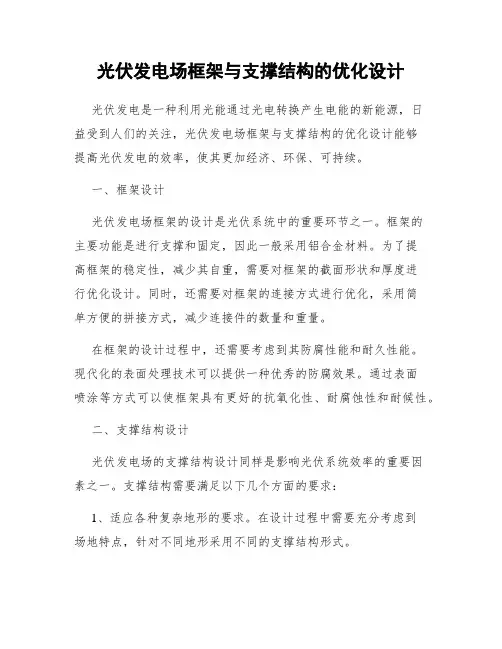 光伏发电场框架与支撑结构的优化设计

光伏发电是一种利用光能通过光电转换产生电能的新能源，日益受到人们的关注，光伏发电场框架与支撑结构的优化设计能够提高光伏发电的效率，使其更加经济、环保、可持续。

一、框架设计

光伏发电场框架的设计是光伏系统中的重要环节之一。框架的主要功能是进行支撑和固定，因此一般采用铝合金材料。为了提高框架的稳定性，减少其自重，需要对框架的截面形状和厚度进行优化设计。同时，还需要对框架的连接方式进行优化，采用简单方便的拼接方式，减少连接件的数量和重量。

在框架的设计过程中，还需要考虑到其防腐性能和耐久性能。现代化的表面处理技术可以提供一种优秀的防腐效果。通过表面喷涂等方式可以使框架具有更好的抗氧化性、耐腐蚀性和耐候性。

二、支撑结构设计

光伏发电场的支撑结构设计同样是影响光伏系统效率的重要因素之一。支撑结构需要满足以下几个方面的要求：

1、适应各种复杂地形的要求。在设计过程中需要充分考虑到场地特点，针对不同地形采用不同的支撑结构形式。